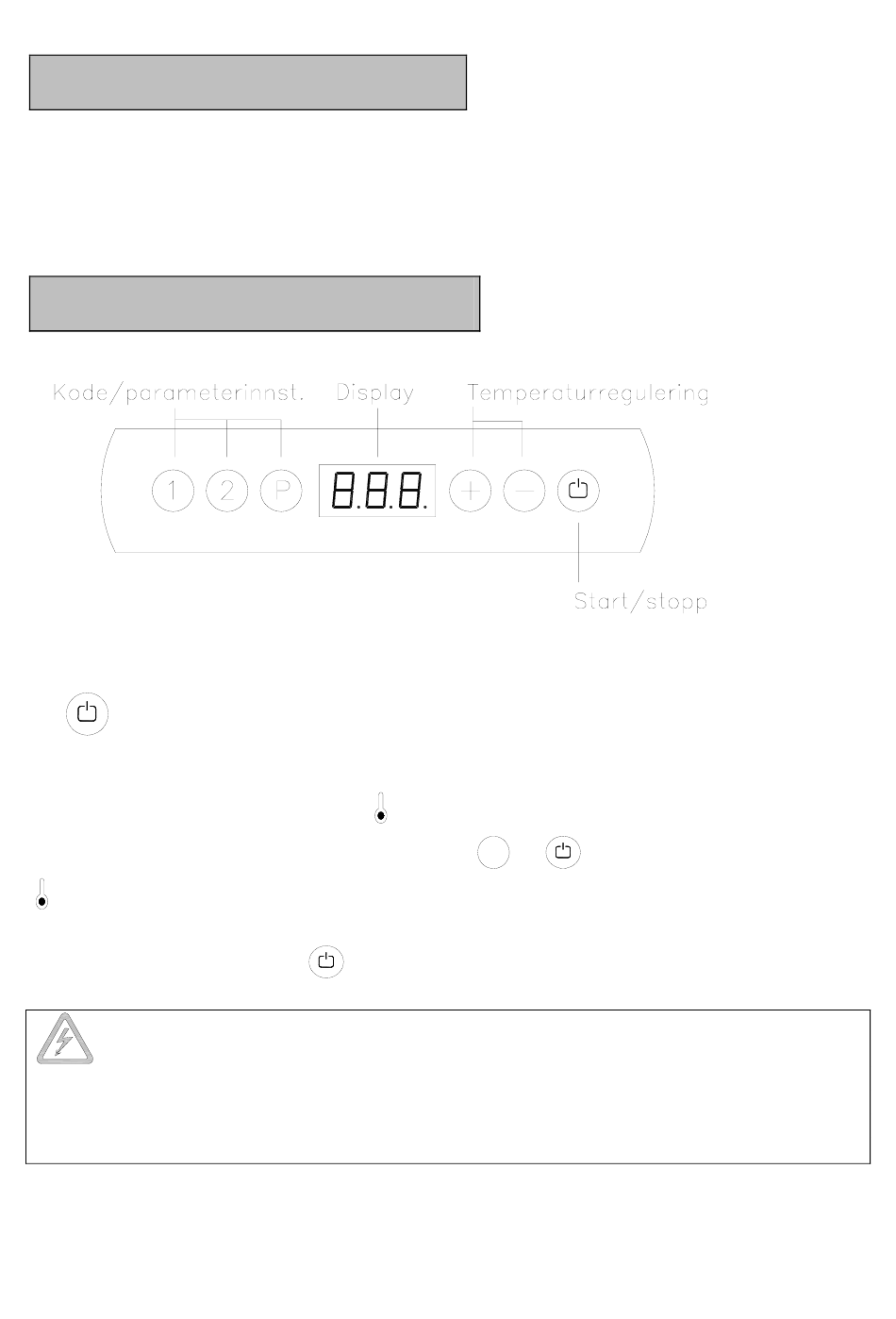 Kode/parameterinnst.
Display
Temperaturregulering

1
2
P
8.8.8.
+
—

Start/stopp